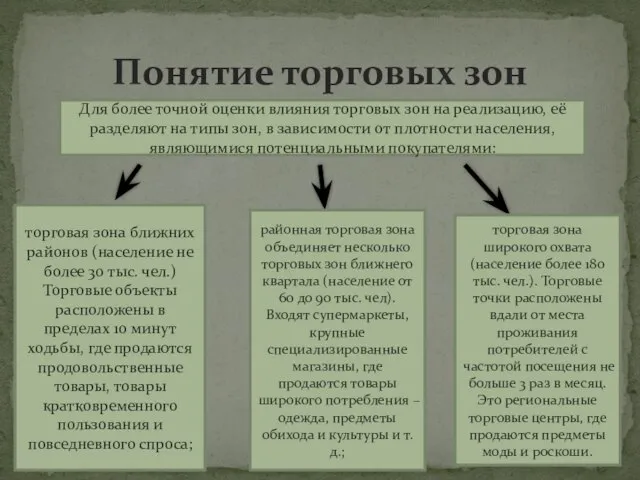 Понятие торговых зон

Для более точной оценки влияния торговых зон на реализацию, её разделяют на типы зон, в зависимости от плотности населения, являющимися потенциальными покупателями:

торговая зона ближних районов (население не более 30 тыс. чел.) Торговые объекты расположены в пределах 10 минут ходьбы, где продаются продовольственные товары, товары кратковременного пользования и повседневного спроса;

районная торговая зона объединяет несколько торговых зон ближнего квартала (население от 60 до 90 тыс. чел). Входят супермаркеты, крупные специализированные магазины, где продаются товары широкого потребления – одежда, предметы обихода и культуры и т. д.;

торговая зона широкого охвата (население более 180 тыс. чел.). Торговые точки расположены вдали от места проживания потребителей с частотой посещения не больше 3 раз в месяц. Это региональные торговые центры, где продаются предметы моды и роскоши.